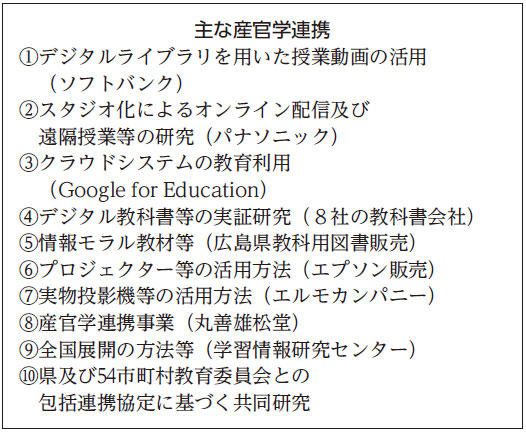 主な産官学連携

①デジタルライブラリを用いた授業動画の活用（ソフトバンク）
②スタジオ化によるオンライン配信及び遠隔授業等の研究（パナソニック）
③クラウドシステムの教育利用（Google for Education）
④デジタル教科書等の実証研究（８社の教科書会社）
⑤情報モラル教材等（広島県教科用図書販売）
⑥プロジェクター等の活用方法（エプソン販売）
⑦実物投影機等の活用方法（エルモカンパニー）
⑧産官学連携事業（丸善雄松堂）
⑨全国展開の方法等（学習情報研究センター）
⑩県及び54市町村教育委員会との包括連携協定に基づく共同研究